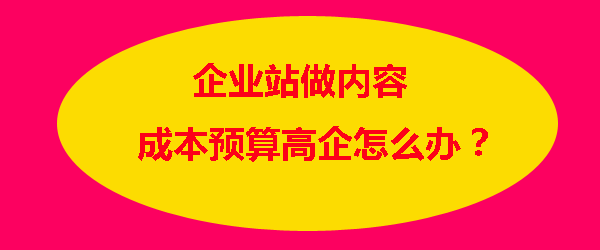 企业站做内容

成本预算高企怎么办？